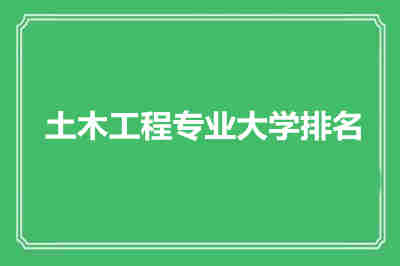 土木工程专业大学排名